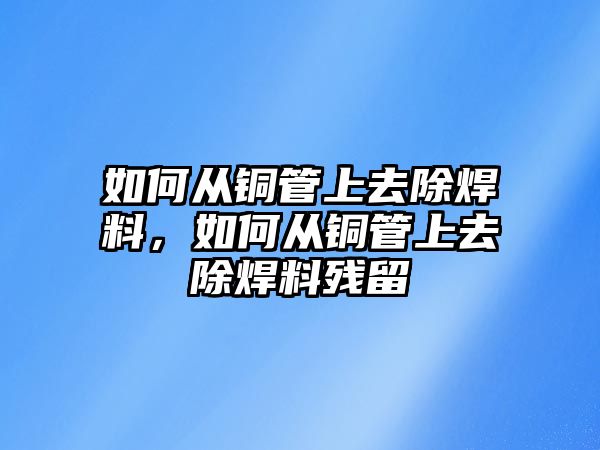 如何从铜管上去除焊料，如何从铜管上去除焊料残留